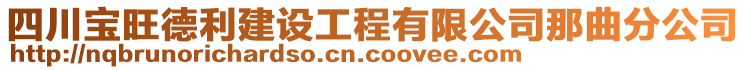 四川宝旺德利建设工程有限公司那曲分公司
http://nqbrunorichardso.cn.coovee.com